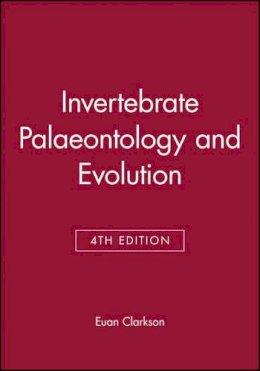 Invertebrate Palaeontology and Evolution

4TH EDITION

Euan Clarkson